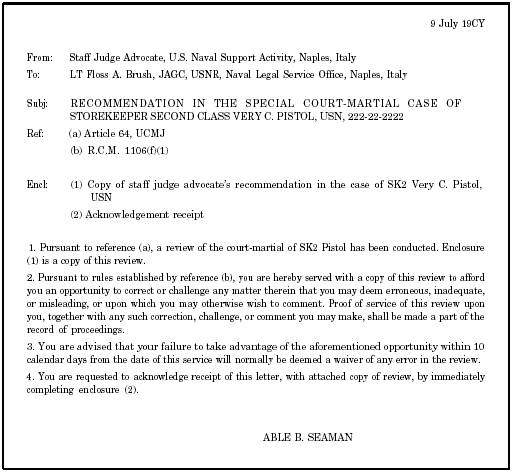 9 July 19CY

From: Staff Judge Advocate, U.S. Naval Support Activity, Naples, Italy
To: LT Floss A. Brush, JAGC, USNR, Naval Legal Service Office, Naples, Italy

Subj: RECOMMENDATION IN THE SPECIAL COURT-MARTIAL CASE OF STOREKEEPER SECOND CLASS VERY C. PISTOL, USN, 222-22-2222

Ref: (a) Article 64, UCMJ
(b) R.C.M. 1106(f)(1)

Encl: (1) Copy of staff judge advocate's recommendation in the case of SK2 Very C. Pistol, USN
(2) Acknowledgement receipt

1. Pursuant to reference (a), a review of the court-martial of SK2 Pistol has been conducted. Enclosure (1) is a copy of this review.

2. Pursuant to rules established by reference (b), you are hereby served with a copy of this review to afford you an opportunity to correct or challenge any matter therein that you may deem erroneous, inadequate, or misleading, or upon which you may otherwise wish to comment. Proof of service of this review upon you, together with any such correction, challenge, or comment you may make, shall be made a part of the record of proceedings.

3. You are advised that your failure to take advantage of the aforementioned opportunity within 10 calendar days from the date of this service will normally be deemed a waiver of any error in the review.

4. You are requested to acknowledge receipt of this letter, with attached copy of review, by immediately completing enclosure (2).

ABLE B. SEAMAN